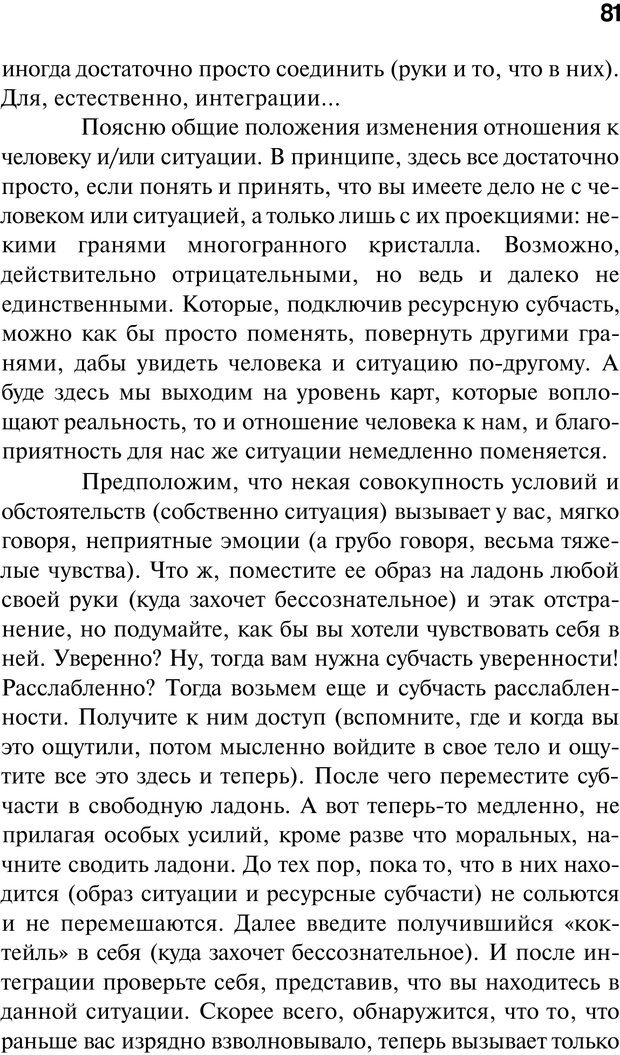 81

иногда достаточно просто соединить (руки и то, что в них). Для, естественно, интеграции...

Поясню общие положения изменения отношения к человеку и/или ситуации. В принципе, здесь все достаточно просто, если понять и принять, что вы имеете дело не с человеком или ситуацией, а только лишь с их проекциями: некими гранями многогранного кристалла. Возможно, действительно отрицательными, но ведь и далеко не единственными. Которые, подключив ресурсную субчасть, можно как бы просто поменять, повернуть другими гранями, дабы увидеть человека и ситуацию по-другому. А буде здесь мы выходим на уровень карт, которые воплощают реальность, то и отношение человека к нам, и благоприятность для нас же ситуации немедленно поменяется.

Предположим, что некая совокупность условий и обстоятельств (собственно ситуация) вызывает у вас, мягко говоря, неприятные эмоции (а грубо говоря, весьма тяжелые чувства). Что ж, поместите ее образ на ладонь любой своей руки (куда захочет бессознательное) и этак отстранение, но подумайте, как бы вы хотели чувствовать себя в ней. Уверенно? Ну, тогда вам нужна субчасть уверенности! Расслабленно? Тогда возьмем еще и субчасть расслабленности. Получите к ним доступ (вспомните, где и когда вы это ощутили, потом мысленно войдите в свое тело и ощутите все это здесь и теперь). После чего переместите субчасти в свободную ладонь. А вот теперь-то медленно, не прилагая особых усилий, кроме разве что моральных, начните сводить ладони. До тех пор, пока то, что в них находится (образ ситуации и ресурсные субчасти) не сольются и не перемешаются. Далее введите получившийся «коктейль» в себя (куда захочет бессознательное). И после интеграции проверьте себя, представив, что вы находитесь в данной ситуации. Скорее всего, обнаружится, что то, что раньше вас изрядно взволновывало, теперь вызывает только